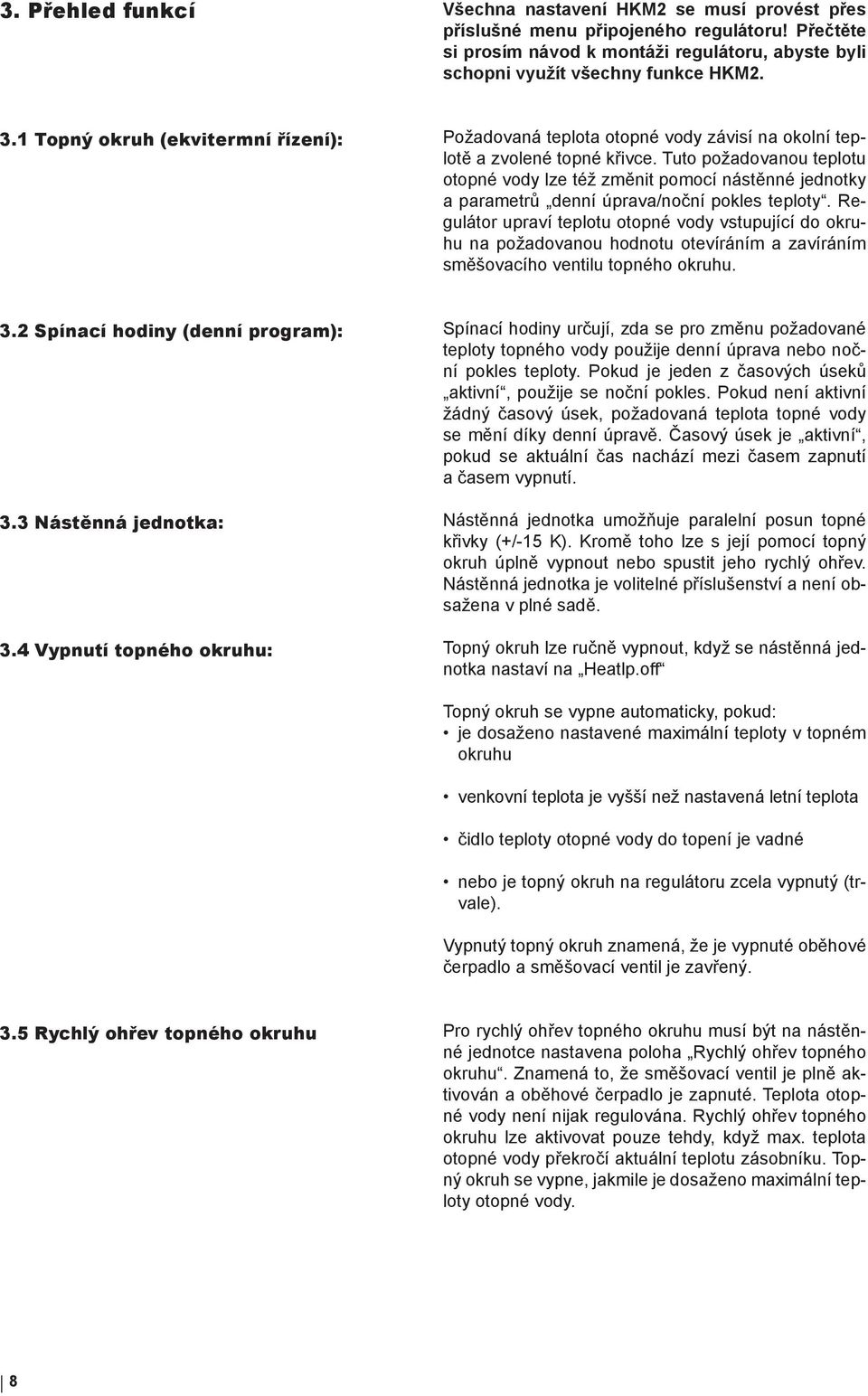 3. Přehled funkcí

Všechna nastavení HKM2 se musí provést přes příslušné menu připojeného regulátoru! Přečtěte si prosím návod k montáži regulátoru, abyste byli schopni využít všechny funkce HKM2.

3.1 Topný okruh (ekvitermní řízení):

Požadovaná teplota otopné vody závisí na okolní teplotě a zvolené topné křivce. Tuto požadovanou teplotu otopné vody lze též změnit pomocí nástěnné jednotky a parametrů „denní úprava/noční pokles teploty“. Regulátor upraví teplotu otopné vody vstupující do okruhu na požadovanou hodnotu otevíráním a zavíráním směšovacího ventilu topného okruhu.

3.2 Spínací hodiny (denní program):

Spínací hodiny určují, zda se pro změnu požadované teploty topného vody použije denní úprava nebo noční pokles teploty. Pokud je jeden z časových úseků „aktivní“, použije se noční pokles. Pokud není aktivní žádný časový úsek, požadovaná teplota topné vody se mění díky denní úpravě. Časový úsek je „aktivní“, pokud se aktuální čas nachází mezi časem zapnutí a časem vypnutí.

3.3 Nástěnná jednotka:

Nástěnná jednotka umožňuje paralelní posun topné křivky (+/-15 K). Kromě toho lze s její pomocí topný okruh úplně vypnout nebo spustit jeho rychlý ohřev. Nástěnná jednotka je volitelné příslušenství a není obsažena v plné sadě.

3.4 Vypnutí topného okruhu:

Topný okruh lze ručně vypnout, když se nástěnná jednotka nastaví na „Heatlp.off“

Topný okruh se vypne automaticky, pokud:
• je dosaženo nastavené maximální teploty v topném okruhu
• venkovní teplota je vyšší než nastavená letní teplota
• čidlo teploty otopné vody do topení je vadné
• nebo je topný okruh na regulátoru zcela vypnutý (trvale).

Vypnutý topný okruh znamená, že je vypnuté oběhové čerpadlo a směšovací ventil je zavřený.

3.5 Rychlý ohřev topného okruhu

Pro rychlý ohřev topného okruhu musí být na nástěnné jednotce nastavena poloha „Rychlý ohřev topného okruhu“. Znamená to, že směšovací ventil je plně aktivován a oběhové čerpadlo je zapnuté. Teplota otopné vody není nijak regulována. Rychlý ohřev topného okruhu lze aktivovat pouze tehdy, když max. teplota otopné vody překročí aktuální teplotu zásobníku. Topný okruh se vypne, jakmile je dosaženo maximální teploty otopné vody.

8